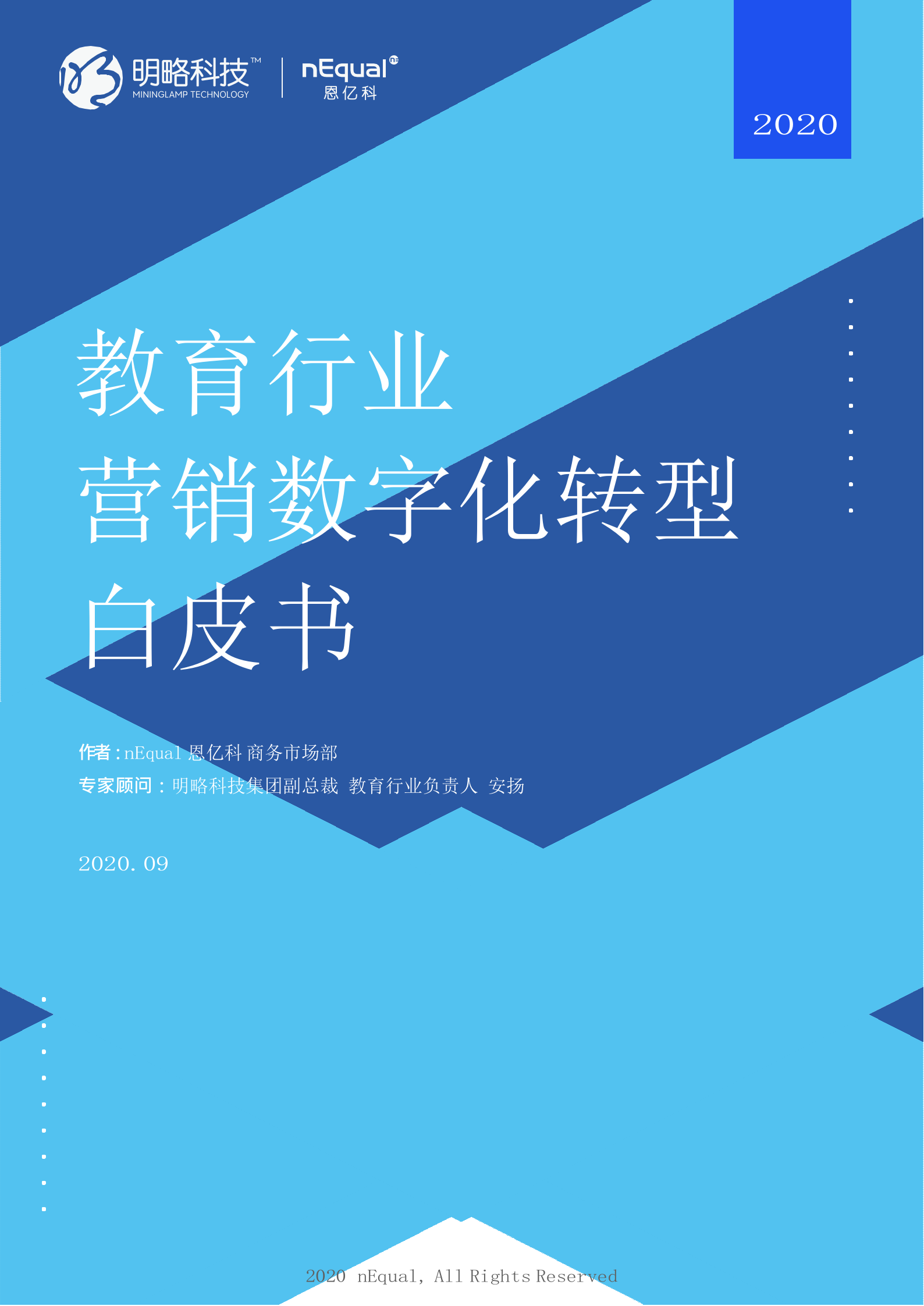 明略科技™
MININGLAMP TECHNOLOGY

nEqual
恩亿科

2020

教育行业
营销数字化转型
白皮书

作者：nEqual 恩亿科 商务市场部
专家顾问：明略科技集团副总裁 教育行业负责人 安扬

2020.09

2020 nEqual, All Rights Reserved